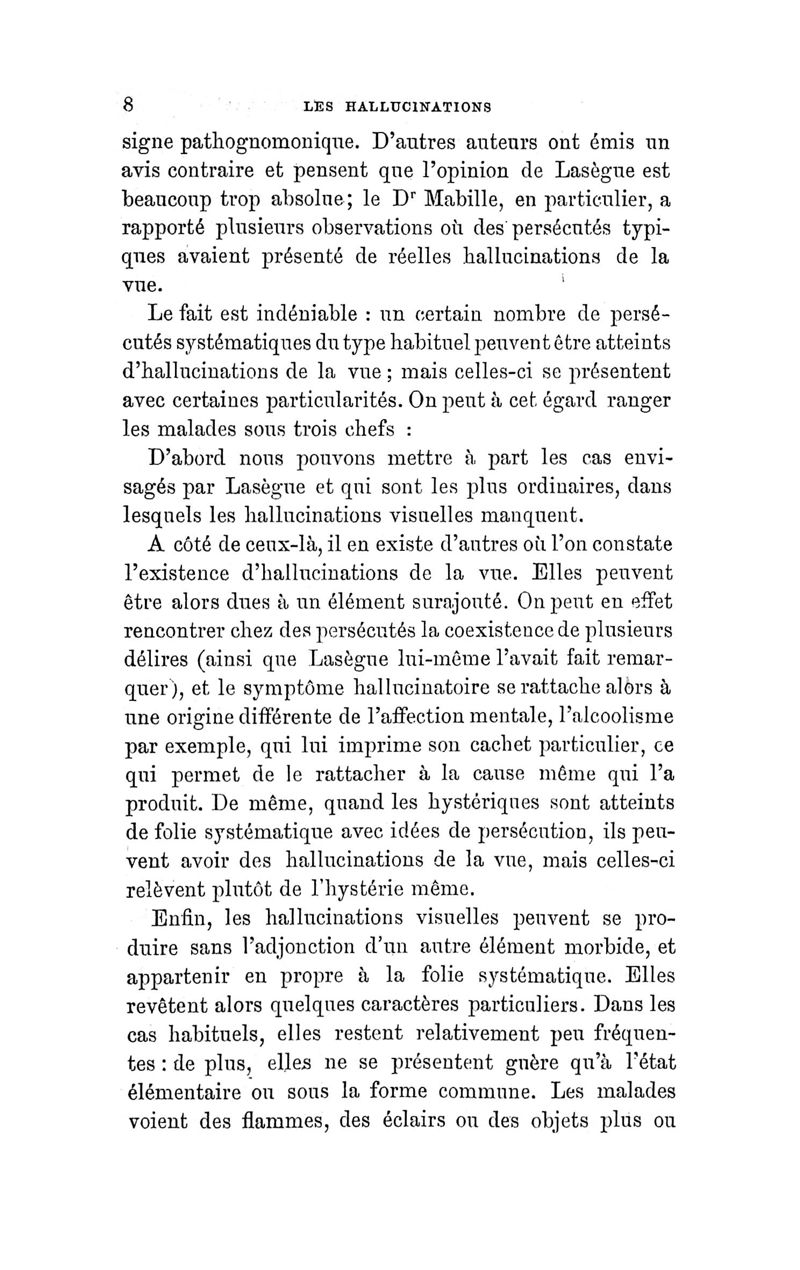 8 LES HALLUCINATIONS

signe pathognomonique. D'autres auteurs ont émis un avis contraire et pensent que l'opinion de Lasègue est beaucoup trop absolue; le Dr Mabille, en particulier, a rapporté plusieurs observations où des persécutés typiques avaient présenté de réelles hallucinations de la vue.

Le fait est indéniable : un certain nombre de persécutés systématiques du type habituel peuvent être atteints d'hallucinations de la vue ; mais celles-ci se présentent avec certaines particularités. On peut à cet égard ranger les malades sous trois chefs :

D'abord nous pouvons mettre à part les cas envisagés par Lasègue et qui sont les plus ordinaires, dans lesquels les hallucinations visuelles manquent.

A côté de ceux-là, il en existe d'autres où l'on constate l'existence d'hallucinations de la vue. Elles peuvent être alors dues à un élément surajouté. On peut en effet rencontrer chez des persécutés la coexistence de plusieurs délires (ainsi que Lasègue lui-même l'avait fait remarquer), et le symptôme hallucinatoire se rattache alors à une origine différente de l'affection mentale, l'alcoolisme par exemple, qui lui imprime son cachet particulier, ce qui permet de le rattacher à la cause même qui l'a produit. De même, quand les hystériques sont atteints de folie systématique avec idées de persécution, ils peuvent avoir des hallucinations de la vue, mais celles-ci relèvent plutôt de l'hystérie même.

Enfin, les hallucinations visuelles peuvent se produire sans l'adjonction d'un autre élément morbide, et appartenir en propre à la folie systématique. Elles revêtent alors quelques caractères particuliers. Dans les cas habituels, elles restent relativement peu fréquentes : de plus, elles ne se présentent guère qu'à l'état élémentaire ou sous la forme commune. Les malades voient des flammes, des éclairs ou des objets plus ou